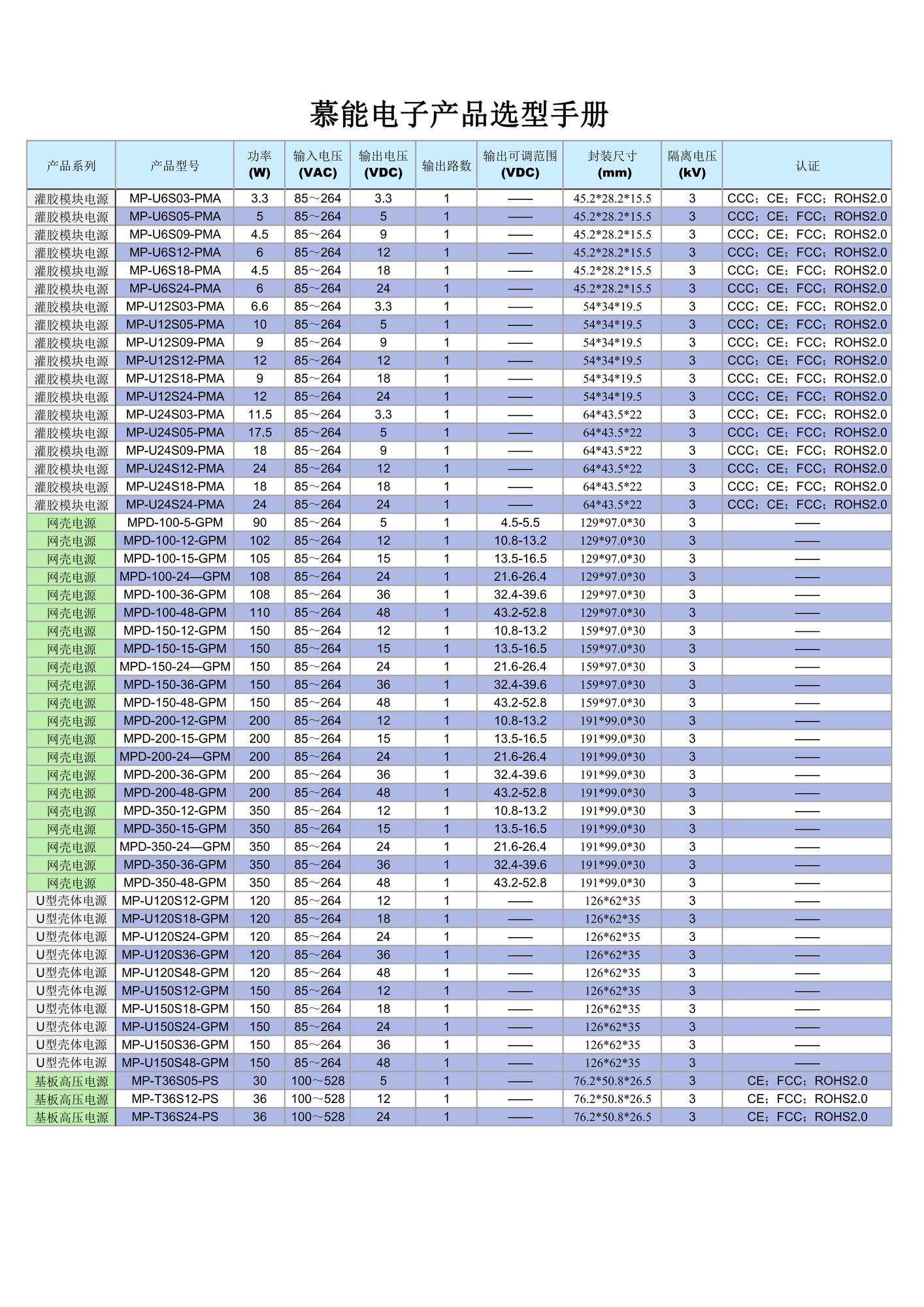 慕能电子产品选型手册

| 产品系列 | 产品型号 | 功率 (W) | 输入电压 (VAC) | 输出电压 (VDC) | 输出路数 | 输出可调范围 (VDC) | 封装尺寸 (mm) | 隔离电压 (kV) | 认证 |
|---|---|---|---|---|---|---|---|---|---|
| 灌胶模块电源 | MP-U6S03-PMA | 3.3 | 85～264 | 3.3 | 1 | —— | 45.2*28.2*15.5 | 3 | CCC；CE；FCC；ROHS2.0 |
| 灌胶模块电源 | MP-U6S05-PMA | 5 | 85～264 | 5 | 1 | —— | 45.2*28.2*15.5 | 3 | CCC；CE；FCC；ROHS2.0 |
| 灌胶模块电源 | MP-U6S09-PMA | 4.5 | 85～264 | 9 | 1 | —— | 45.2*28.2*15.5 | 3 | CCC；CE；FCC；ROHS2.0 |
| 灌胶模块电源 | MP-U6S12-PMA | 6 | 85～264 | 12 | 1 | —— | 45.2*28.2*15.5 | 3 | CCC；CE；FCC；ROHS2.0 |
| 灌胶模块电源 | MP-U6S18-PMA | 4.5 | 85～264 | 18 | 1 | —— | 45.2*28.2*15.5 | 3 | CCC；CE；FCC；ROHS2.0 |
| 灌胶模块电源 | MP-U6S24-PMA | 6 | 85～264 | 24 | 1 | —— | 45.2*28.2*15.5 | 3 | CCC；CE；FCC；ROHS2.0 |
| 灌胶模块电源 | MP-U12S03-PMA | 6.6 | 85～264 | 3.3 | 1 | —— | 54*34*19.5 | 3 | CCC；CE；FCC；ROHS2.0 |
| 灌胶模块电源 | MP-U12S05-PMA | 10 | 85～264 | 5 | 1 | —— | 54*34*19.5 | 3 | CCC；CE；FCC；ROHS2.0 |
| 灌胶模块电源 | MP-U12S09-PMA | 9 | 85～264 | 9 | 1 | —— | 54*34*19.5 | 3 | CCC；CE；FCC；ROHS2.0 |
| 灌胶模块电源 | MP-U12S12-PMA | 12 | 85～264 | 12 | 1 | —— | 54*34*19.5 | 3 | CCC；CE；FCC；ROHS2.0 |
| 灌胶模块电源 | MP-U12S18-PMA | 9 | 85～264 | 18 | 1 | —— | 54*34*19.5 | 3 | CCC；CE；FCC；ROHS2.0 |
| 灌胶模块电源 | MP-U12S24-PMA | 12 | 85～264 | 24 | 1 | —— | 54*34*19.5 | 3 | CCC；CE；FCC；ROHS2.0 |
| 灌胶模块电源 | MP-U24S03-PMA | 11.5 | 85～264 | 3.3 | 1 | —— | 64*43.5*22 | 3 | CCC；CE；FCC；ROHS2.0 |
| 灌胶模块电源 | MP-U24S05-PMA | 17.5 | 85～264 | 5 | 1 | —— | 64*43.5*22 | 3 | CCC；CE；FCC；ROHS2.0 |
| 灌胶模块电源 | MP-U24S09-PMA | 18 | 85～264 | 9 | 1 | —— | 64*43.5*22 | 3 | CCC；CE；FCC；ROHS2.0 |
| 灌胶模块电源 | MP-U24S12-PMA | 24 | 85～264 | 12 | 1 | —— | 64*43.5*22 | 3 | CCC；CE；FCC；ROHS2.0 |
| 灌胶模块电源 | MP-U24S18-PMA | 18 | 85～264 | 18 | 1 | —— | 64*43.5*22 | 3 | CCC；CE；FCC；ROHS2.0 |
| 灌胶模块电源 | MP-U24S24-PMA | 24 | 85～264 | 24 | 1 | —— | 64*43.5*22 | 3 | CCC；CE；FCC；ROHS2.0 |
| 网壳电源 | MPD-100-5-GPM | 90 | 85～264 | 5 | 1 | 4.5-5.5 | 129*97.0*30 | 3 | —— |
| 网壳电源 | MPD-100-12-GPM | 102 | 85～264 | 12 | 1 | 10.8-13.2 | 129*97.0*30 | 3 | —— |
| 网壳电源 | MPD-100-15-GPM | 105 | 85～264 | 15 | 1 | 13.5-16.5 | 129*97.0*30 | 3 | —— |
| 网壳电源 | MPD-100-24—GPM | 108 | 85～264 | 24 | 1 | 21.6-26.4 | 129*97.0*30 | 3 | —— |
| 网壳电源 | MPD-100-36-GPM | 108 | 85～264 | 36 | 1 | 32.4-39.6 | 129*97.0*30 | 3 | —— |
| 网壳电源 | MPD-100-48-GPM | 110 | 85～264 | 48 | 1 | 43.2-52.8 | 129*97.0*30 | 3 | —— |
| 网壳电源 | MPD-150-12-GPM | 150 | 85～264 | 12 | 1 | 10.8-13.2 | 159*97.0*30 | 3 | —— |
| 网壳电源 | MPD-150-15-GPM | 150 | 85～264 | 15 | 1 | 13.5-16.5 | 159*97.0*30 | 3 | —— |
| 网壳电源 | MPD-150-24—GPM | 150 | 85～264 | 24 | 1 | 21.6-26.4 | 159*97.0*30 | 3 | —— |
| 网壳电源 | MPD-150-36-GPM | 150 | 85～264 | 36 | 1 | 32.4-39.6 | 159*97.0*30 | 3 | —— |
| 网壳电源 | MPD-150-48-GPM | 150 | 85～264 | 48 | 1 | 43.2-52.8 | 159*97.0*30 | 3 | —— |
| 网壳电源 | MPD-200-12-GPM | 200 | 85～264 | 12 | 1 | 10.8-13.2 | 191*99.0*30 | 3 | —— |
| 网壳电源 | MPD-200-15-GPM | 200 | 85～264 | 15 | 1 | 13.5-16.5 | 191*99.0*30 | 3 | —— |
| 网壳电源 | MPD-200-24—GPM | 200 | 85～264 | 24 | 1 | 21.6-26.4 | 191*99.0*30 | 3 | —— |
| 网壳电源 | MPD-200-36-GPM | 200 | 85～264 | 36 | 1 | 32.4-39.6 | 191*99.0*30 | 3 | —— |
| 网壳电源 | MPD-200-48-GPM | 200 | 85～264 | 48 | 1 | 43.2-52.8 | 191*99.0*30 | 3 | —— |
| 网壳电源 | MPD-350-12-GPM | 350 | 85～264 | 12 | 1 | 10.8-13.2 | 191*99.0*30 | 3 | —— |
| 网壳电源 | MPD-350-15-GPM | 350 | 85～264 | 15 | 1 | 13.5-16.5 | 191*99.0*30 | 3 | —— |
| 网壳电源 | MPD-350-24—GPM | 350 | 85～264 | 24 | 1 | 21.6-26.4 | 191*99.0*30 | 3 | —— |
| 网壳电源 | MPD-350-36-GPM | 350 | 85～264 | 36 | 1 | 32.4-39.6 | 191*99.0*30 | 3 | —— |
| 网壳电源 | MPD-350-48-GPM | 350 | 85～264 | 48 | 1 | 43.2-52.8 | 191*99.0*30 | 3 | —— |
| U型壳体电源 | MP-U120S12-GPM | 120 | 85～264 | 12 | 1 | —— | 126*62*35 | 3 | —— |
| U型壳体电源 | MP-U120S18-GPM | 120 | 85～264 | 18 | 1 | —— | 126*62*35 | 3 | —— |
| U型壳体电源 | MP-U120S24-GPM | 120 | 85～264 | 24 | 1 | —— | 126*62*35 | 3 | —— |
| U型壳体电源 | MP-U120S36-GPM | 120 | 85～264 | 36 | 1 | —— | 126*62*35 | 3 | —— |
| U型壳体电源 | MP-U120S48-GPM | 120 | 85～264 | 48 | 1 | —— | 126*62*35 | 3 | —— |
| U型壳体电源 | MP-U150S12-GPM | 150 | 85～264 | 12 | 1 | —— | 126*62*35 | 3 | —— |
| U型壳体电源 | MP-U150S18-GPM | 150 | 85～264 | 18 | 1 | —— | 126*62*35 | 3 | —— |
| U型壳体电源 | MP-U150S24-GPM | 150 | 85～264 | 24 | 1 | —— | 126*62*35 | 3 | —— |
| U型壳体电源 | MP-U150S36-GPM | 150 | 85～264 | 36 | 1 | —— | 126*62*35 | 3 | —— |
| U型壳体电源 | MP-U150S48-GPM | 150 | 85～264 | 48 | 1 | —— | 126*62*35 | 3 | —— |
| 基板高压电源 | MP-T36S05-PS | 30 | 100～528 | 5 | 1 | —— | 76.2*50.8*26.5 | 3 | CE；FCC；ROHS2.0 |
| 基板高压电源 | MP-T36S12-PS | 36 | 100～528 | 12 | 1 | —— | 76.2*50.8*26.5 | 3 | CE；FCC；ROHS2.0 |
| 基板高压电源 | MP-T36S24-PS | 36 | 100～528 | 24 | 1 | —— | 76.2*50.8*26.5 | 3 | CE；FCC；ROHS2.0 |